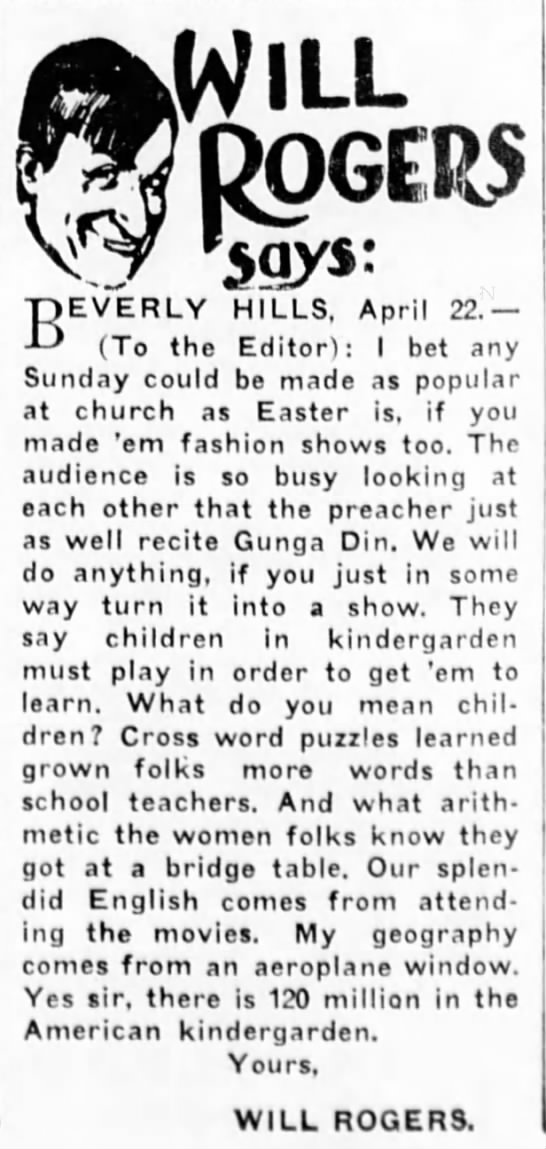 WILL ROGERS says:

BEVERLY HILLS, April 22.—(To the Editor): I bet any Sunday could be made as popular at church as Easter is, if you made 'em fashion shows too. The audience is so busy looking at each other that the preacher just as well recite Gunga Din. We will do anything, if you just in some way turn it into a show. They say children in kindergarden must play in order to get 'em to learn. What do you mean children? Cross word puzzles learned grown folks more words than school teachers. And what arithmetic the women folks know they got at a bridge table. Our splendid English comes from attending the movies. My geography comes from an aeroplane window. Yes sir, there is 120 million in the American kindergarden.

Yours,

WILL ROGERS.